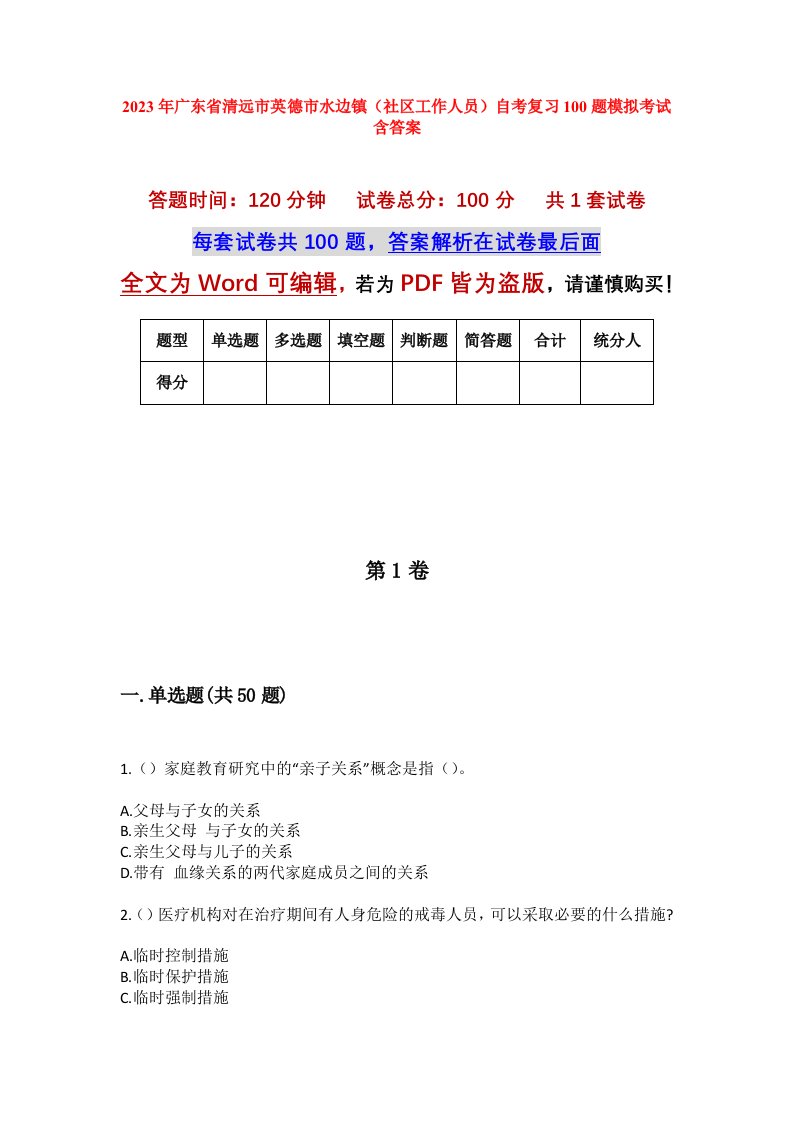 2023年广东省清远市英德市水边镇（社区工作人员）自考复习100题模拟考试含答案

答题时间：120分钟　试卷总分：100分　共1套试卷

每套试卷共100题，答案解析在试卷最后面

全文为Word可编辑，若为PDF皆为盗版，请谨慎购买！

| 题型 | 单选题 | 多选题 | 填空题 | 判断题 | 简答题 | 合计 | 统分人 |
|---|---|---|---|---|---|---|---|
| 得分 | | | | | | | |

第1卷

一.单选题(共50题)

1.（）家庭教育研究中的“亲子关系”概念是指（）。

A.父母与子女的关系
B.亲生父母 与子女的关系
C.亲生父母与儿子的关系
D.带有 血缘关系的两代家庭成员之间的关系

2.()医疗机构对在治疗期间有人身危险的戒毒人员，可以采取必要的什么措施?

A.临时控制措施
B.临时保护措施
C.临时强制措施